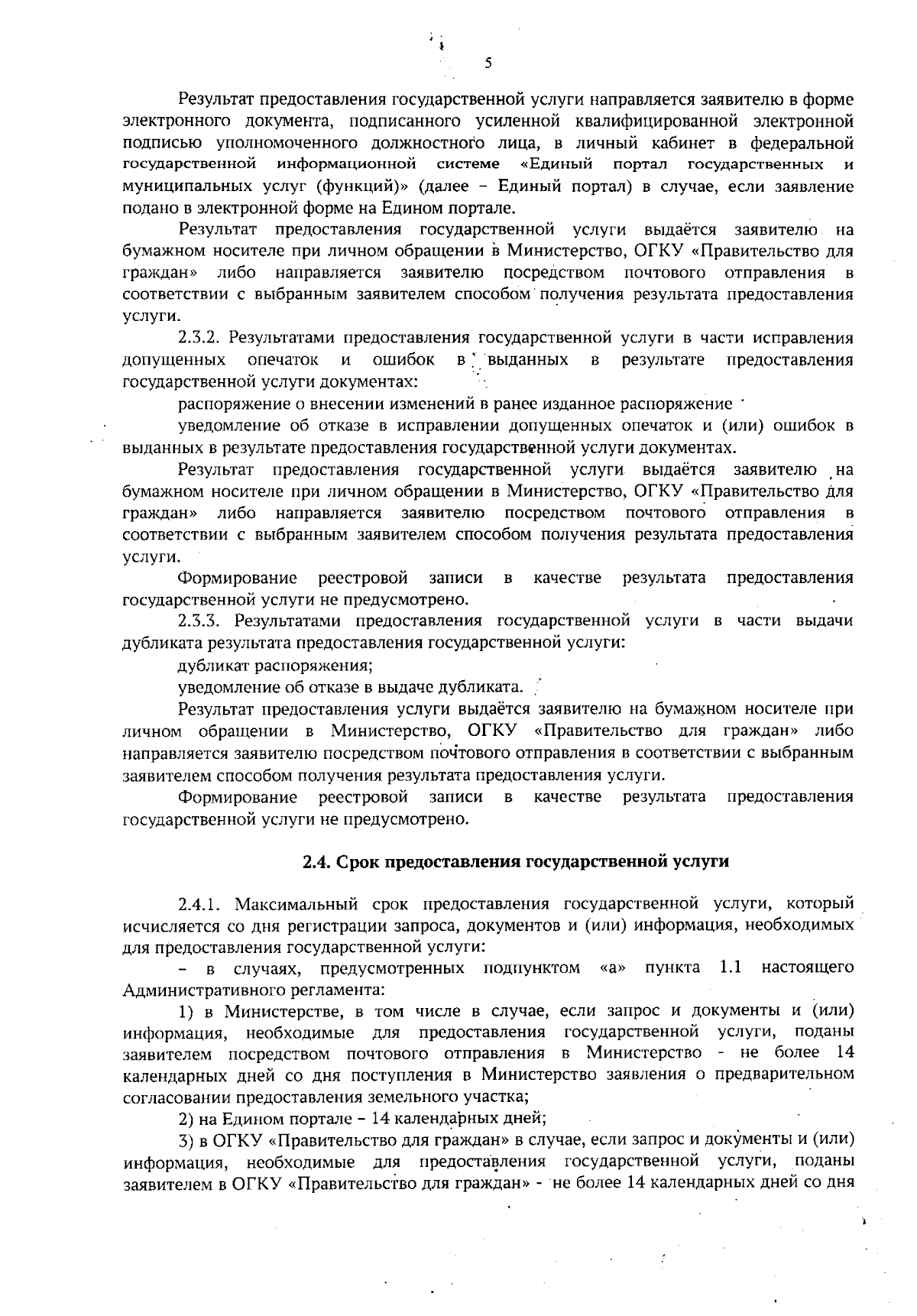 5

Результат предоставления государственной услуги направляется заявителю в форме электронного документа, подписанного усиленной квалифицированной электронной подписью уполномоченного должностного лица, в личный кабинет в федеральной государственной информационной системе «Единый портал государственных и муниципальных услуг (функций)» (далее – Единый портал) в случае, если заявление подано в электронной форме на Едином портале.

Результат предоставления государственной услуги выдаётся заявителю на бумажном носителе при личном обращении в Министерство, ОГКУ «Правительство для граждан» либо направляется заявителю посредством почтового отправления в соответствии с выбранным заявителем способом получения результата предоставления услуги.

2.3.2. Результатами предоставления государственной услуги в части исправления допущенных опечаток и ошибок в выданных в результате предоставления государственной услуги документах:

распоряжение о внесении изменений в ранее изданное распоряжение

уведомление об отказе в исправлении допущенных опечаток и (или) ошибок в выданных в результате предоставления государственной услуги документах.

Результат предоставления государственной услуги выдаётся заявителю на бумажном носителе при личном обращении в Министерство, ОГКУ «Правительство для граждан» либо направляется заявителю посредством почтового отправления в соответствии с выбранным заявителем способом получения результата предоставления услуги.

Формирование реестровой записи в качестве результата предоставления государственной услуги не предусмотрено.

2.3.3. Результатами предоставления государственной услуги в части выдачи дубликата результата предоставления государственной услуги:

дубликат распоряжения;

уведомление об отказе в выдаче дубликата.

Результат предоставления услуги выдаётся заявителю на бумажном носителе при личном обращении в Министерство, ОГКУ «Правительство для граждан» либо направляется заявителю посредством почтового отправления в соответствии с выбранным заявителем способом получения результата предоставления услуги.

Формирование реестровой записи в качестве результата предоставления государственной услуги не предусмотрено.

2.4. Срок предоставления государственной услуги

2.4.1. Максимальный срок предоставления государственной услуги, который исчисляется со дня регистрации запроса, документов и (или) информация, необходимых для предоставления государственной услуги:

– в случаях, предусмотренных подпунктом «а» пункта 1.1 настоящего Административного регламента:

1) в Министерстве, в том числе в случае, если запрос и документы и (или) информация, необходимые для предоставления государственной услуги, поданы заявителем посредством почтового отправления в Министерство - не более 14 календарных дней со дня поступления в Министерство заявления о предварительном согласовании предоставления земельного участка;

2) на Едином портале – 14 календарных дней;

3) в ОГКУ «Правительство для граждан» в случае, если запрос и документы и (или) информация, необходимые для предоставления государственной услуги, поданы заявителем в ОГКУ «Правительство для граждан» - не более 14 календарных дней со дня